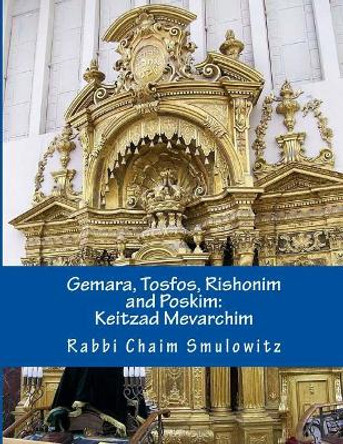 Gemara, Tosfos, Rishonim and Poskim: Keitzad Mevarchim

Rabbi Chaim Smulowitz